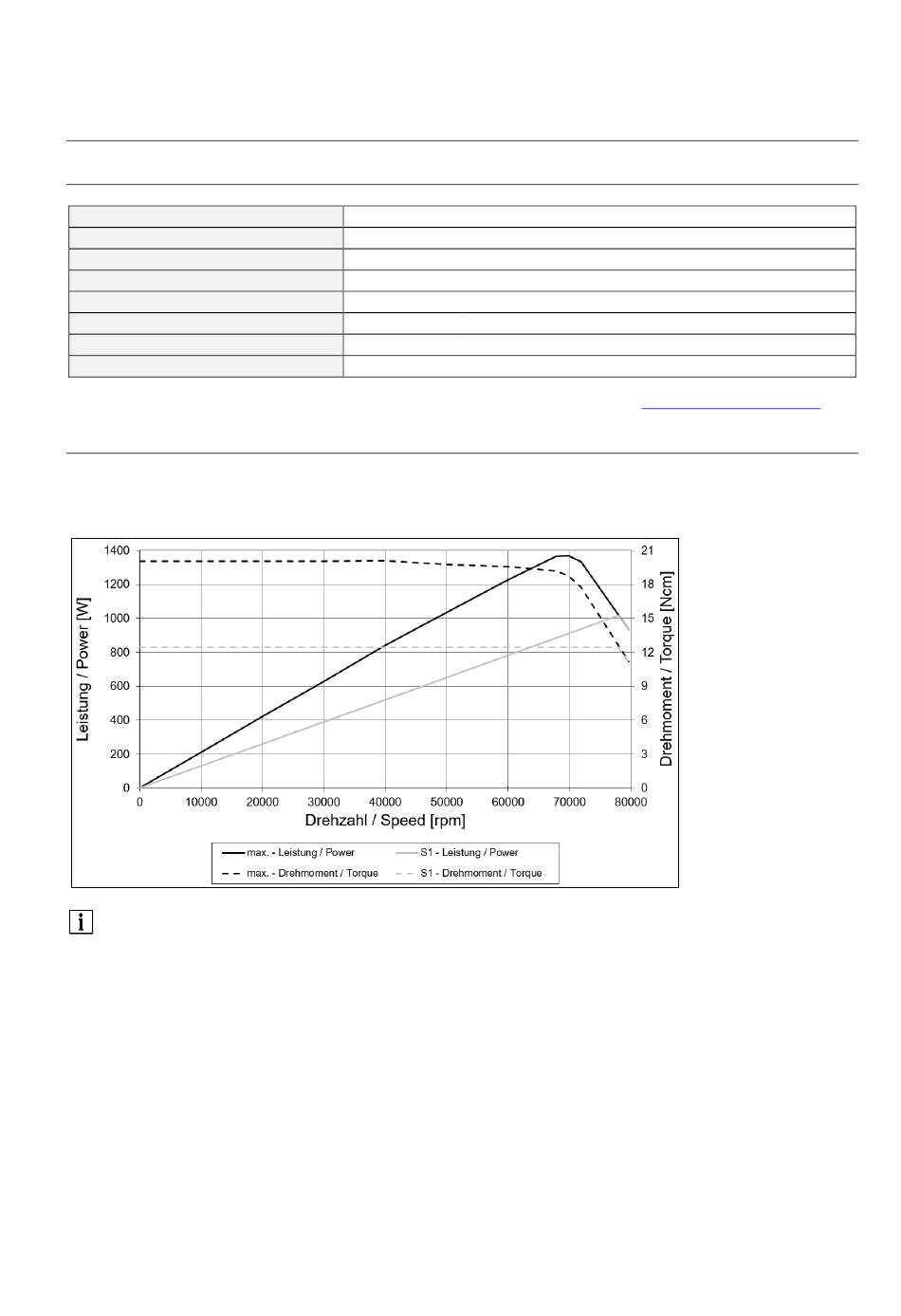 1400
1200
1000
800
600
400
200
0
Leistung / Power [W]
21
18
15
12
9
6
3
0
Drehmoment / Torque [Ncm]
0 10000 20000 30000 40000 50000 60000 70000 80000
Drehzahl / Speed [rpm]

max. - Leistung / Power
S1 - Leistung / Power
max. - Drehmoment / Torque
S1 - Drehmoment / Torque

i